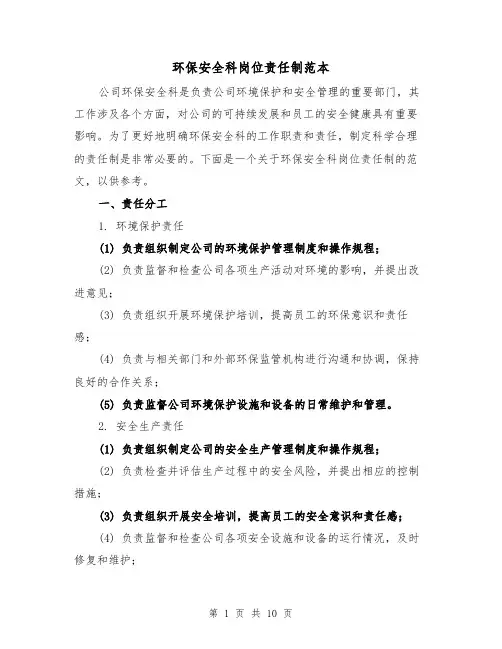 环保安全科岗位责任制范本

公司环保安全科是负责公司环境保护和安全管理的重要部门，其工作涉及各个方面，对公司的可持续发展和员工的安全健康具有重要影响。为了更好地明确环保安全科的工作职责和责任，制定科学合理的责任制是非常必要的。下面是一个关于环保安全科岗位责任制的范文，以供参考。

一、责任分工

1. 环境保护责任

(1) 负责组织制定公司的环境保护管理制度和操作规程；

(2) 负责监督和检查公司各项生产活动对环境的影响，并提出改进意见；

(3) 负责组织开展环境保护培训，提高员工的环保意识和责任感；

(4) 负责与相关部门和外部环保监管机构进行沟通和协调，保持良好的合作关系；

(5) 负责监督公司环境保护设施和设备的日常维护和管理。

2. 安全生产责任

(1) 负责组织制定公司的安全生产管理制度和操作规程；

(2) 负责检查并评估生产过程中的安全风险，并提出相应的控制措施；

(3) 负责组织开展安全培训，提高员工的安全意识和责任感；

(4) 负责监督和检查公司各项安全设施和设备的运行情况，及时修复和维护；

第 1 页 共 10 页